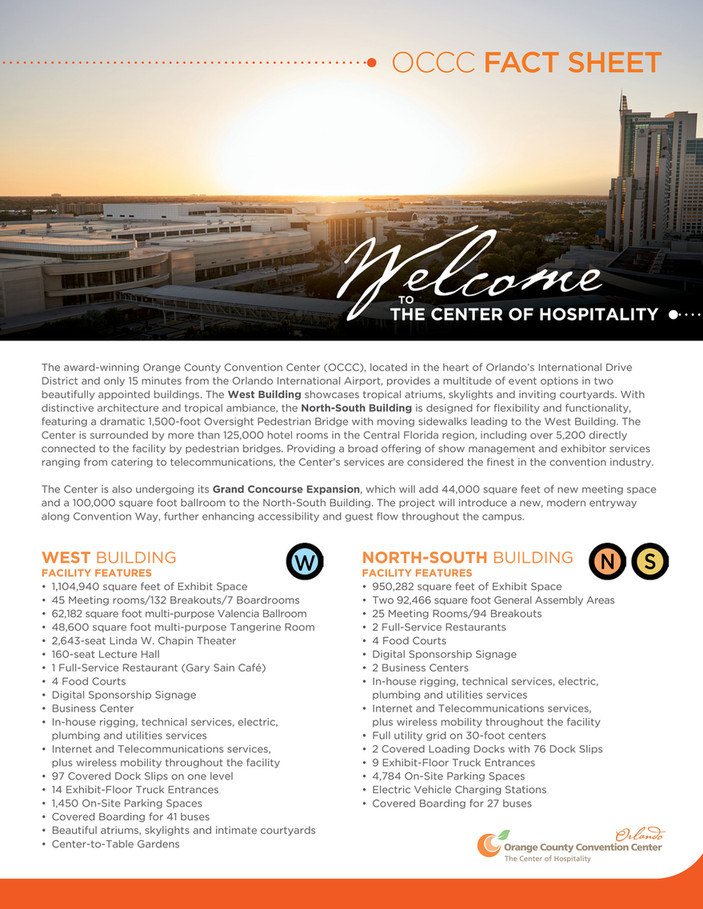 OCCC FACT SHEET

Welcome TO THE CENTER OF HOSPITALITY

The award-winning Orange County Convention Center (OCCC), located in the heart of Orlando's International Drive District and only 15 minutes from the Orlando International Airport, provides a multitude of event options in two beautifully appointed buildings. The West Building showcases tropical atriums, skylights and inviting courtyards. With distinctive architecture and tropical ambiance, the North-South Building is designed for flexibility and functionality, featuring a dramatic 1,500-foot Oversight Pedestrian Bridge with moving sidewalks leading to the West Building. The Center is surrounded by more than 125,000 hotel rooms in the Central Florida region, including over 5,200 directly connected to the facility by pedestrian bridges. Providing a broad offering of show management and exhibitor services ranging from catering to telecommunications, the Center's services are considered the finest in the convention industry.

The Center is also undergoing its Grand Concourse Expansion, which will add 44,000 square feet of new meeting space and a 100,000 square foot ballroom to the North-South Building. The project will introduce a new, modern entryway along Convention Way, further enhancing accessibility and guest flow throughout the campus.

WEST BUILDING
W
FACILITY FEATURES
• 1,104,940 square feet of Exhibit Space
• 45 Meeting rooms/132 Breakouts/7 Boardrooms
• 62,182 square foot multi-purpose Valencia Ballroom
• 48,600 square foot multi-purpose Tangerine Room
• 2,643-seat Linda W. Chapin Theater
• 160-seat Lecture Hall
• 1 Full-Service Restaurant (Gary Sain Café)
• 4 Food Courts
• Digital Sponsorship Signage
• Business Center
• In-house rigging, technical services, electric, plumbing and utilities services
• Internet and Telecommunications services, plus wireless mobility throughout the facility
• 97 Covered Dock Slips on one level
• 14 Exhibit-Floor Truck Entrances
• 1,450 On-Site Parking Spaces
• Covered Boarding for 41 buses
• Beautiful atriums, skylights and intimate courtyards
• Center-to-Table Gardens

NORTH-SOUTH BUILDING
N S
FACILITY FEATURES
• 950,282 square feet of Exhibit Space
• Two 92,466 square foot General Assembly Areas
• 25 Meeting Rooms/94 Breakouts
• 2 Full-Service Restaurants
• 4 Food Courts
• Digital Sponsorship Signage
• 2 Business Centers
• In-house rigging, technical services, electric, plumbing and utilities services
• Internet and Telecommunications services, plus wireless mobility throughout the facility
• Full utility grid on 30-foot centers
• 2 Covered Loading Docks with 76 Dock Slips
• 9 Exhibit-Floor Truck Entrances
• 4,784 On-Site Parking Spaces
• Electric Vehicle Charging Stations
• Covered Boarding for 27 buses

Orlando
Orange County Convention Center
The Center of Hospitality